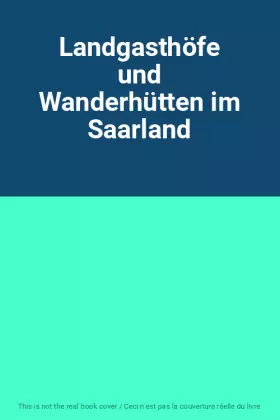 Landgasthöfe und Wanderhütten im Saarland

This is not the real book cover / Ceci n'est pas la couverture réelle du livre